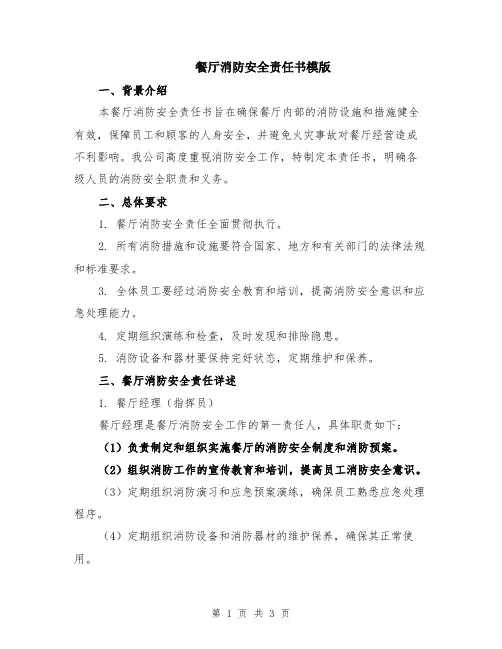 餐厅消防安全责任书模版

一、背景介绍

本餐厅消防安全责任书旨在确保餐厅内部的消防设施和措施健全有效，保障员工和顾客的人身安全，并避免火灾事故对餐厅经营造成不利影响。我公司高度重视消防安全工作，特制定本责任书，明确各级人员的消防安全职责和义务。

二、总体要求

1. 餐厅消防安全责任全面贯彻执行。

2. 所有消防措施和设施要符合国家、地方和有关部门的法律法规和标准要求。

3. 全体员工要经过消防安全教育和培训，提高消防安全意识和应急处理能力。

4. 定期组织演练和检查，及时发现和排除隐患。

5. 消防设备和器材要保持完好状态，定期维护和保养。

三、餐厅消防安全责任详述

1. 餐厅经理（指挥员）

餐厅经理是餐厅消防安全工作的第一责任人，具体职责如下：

（1）负责制定和组织实施餐厅的消防安全制度和消防预案。

（2）组织消防工作的宣传教育和培训，提高员工消防安全意识。

（3）定期组织消防演习和应急预案演练，确保员工熟悉应急处理程序。

（4）定期组织消防设备和消防器材的维护保养，确保其正常使用。

第 1 页 共 3 页